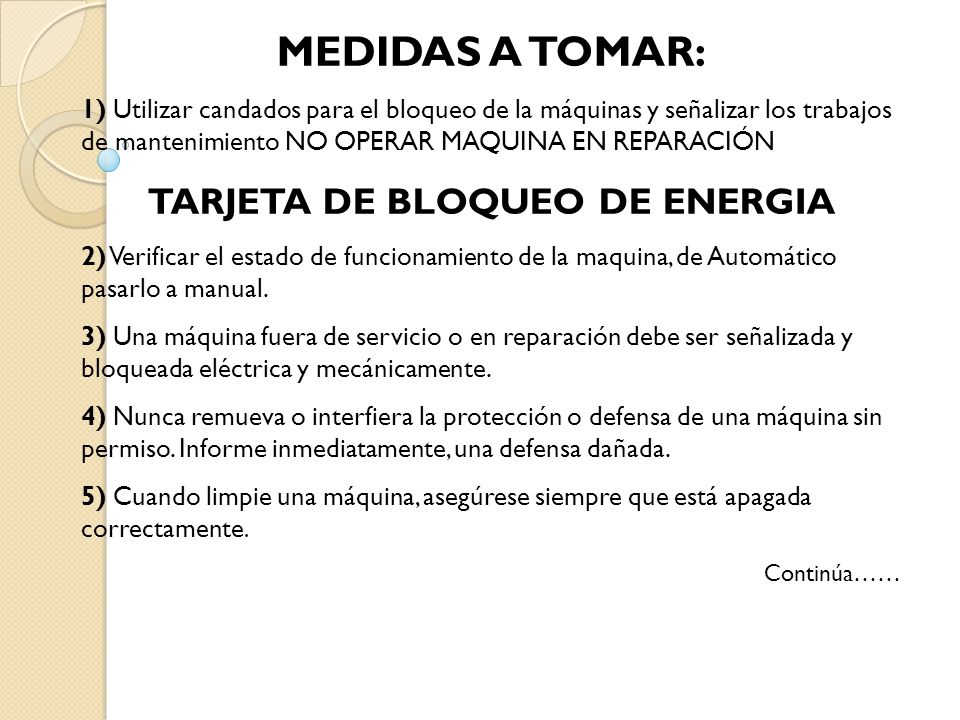 MEDIDAS A TOMAR:

1) Utilizar candados para el bloqueo de la máquinas y señalizar los trabajos de mantenimiento NO OPERAR MAQUINA EN REPARACIÓN

TARJETA DE BLOQUEO DE ENERGIA

2) Verificar el estado de funcionamiento de la maquina, de Automático pasarlo a manual.

3) Una máquina fuera de servicio o en reparación debe ser señalizada y bloqueada eléctrica y mecánicamente.

4) Nunca remueva o interfiera la protección o defensa de una máquina sin permiso. Informe inmediatamente, una defensa dañada.

5) Cuando limpie una máquina, asegúrese siempre que está apagada correctamente.

Continúa……